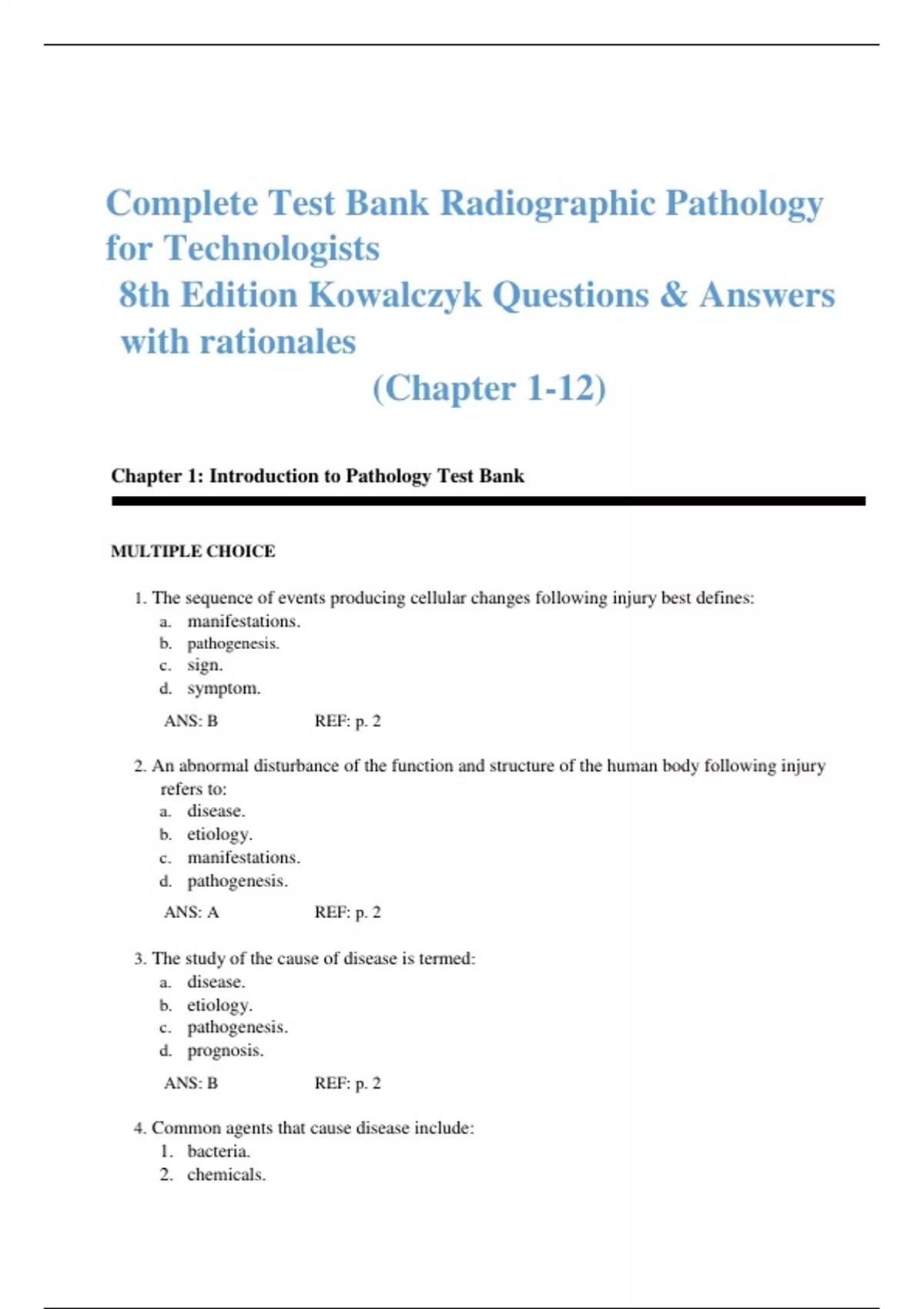 Complete Test Bank Radiographic Pathology for Technologists
8th Edition Kowalczyk Questions & Answers with rationales
(Chapter 1-12)

Chapter 1: Introduction to Pathology Test Bank

MULTIPLE CHOICE

1. The sequence of events producing cellular changes following injury best defines:
a. manifestations.
b. pathogenesis.
c. sign.
d. symptom.

ANS: B REF: p. 2

2. An abnormal disturbance of the function and structure of the human body following injury refers to:
a. disease.
b. etiology.
c. manifestations.
d. pathogenesis.

ANS: A REF: p. 2

3. The study of the cause of disease is termed:
a. disease.
b. etiology.
c. pathogenesis.
d. prognosis.

ANS: B REF: p. 2

4. Common agents that cause disease include:
1. bacteria.
2. chemicals.